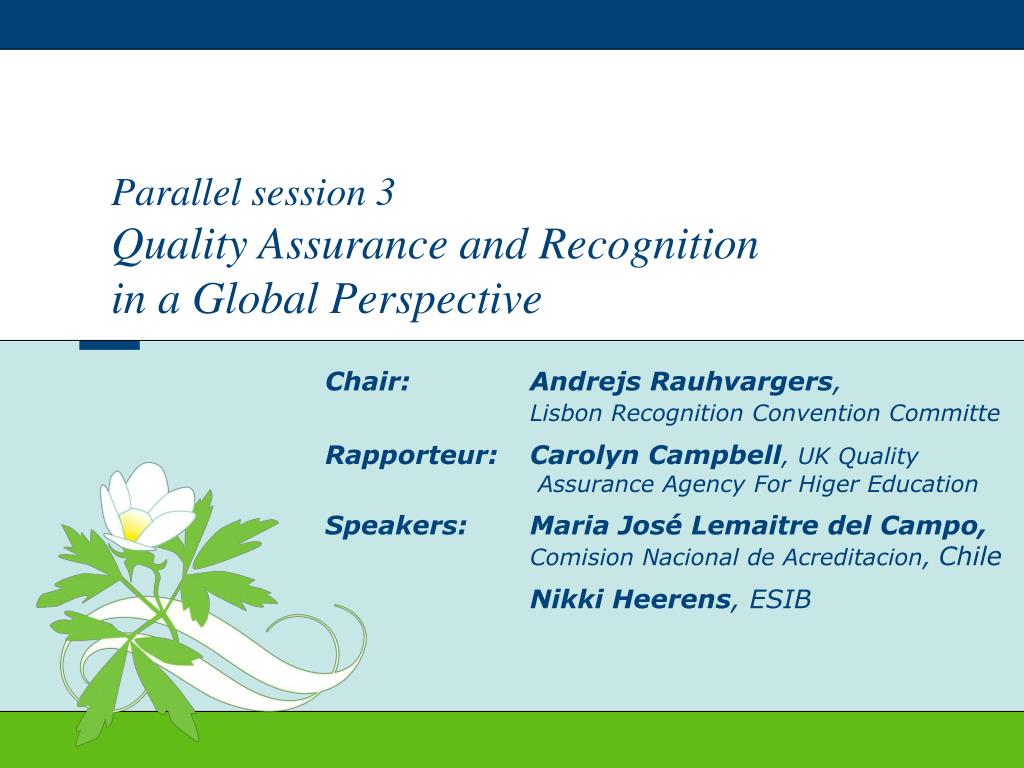 Parallel session 3
Quality Assurance and Recognition in a Global Perspective

Chair: Andrejs Rauhvargers, Lisbon Recognition Convention Committe

Rapporteur: Carolyn Campbell, UK Quality Assurance Agency For Higer Education

Speakers: Maria José Lemaitre del Campo, Comision Nacional de Acreditacion, Chile

Nikki Heerens, ESIB